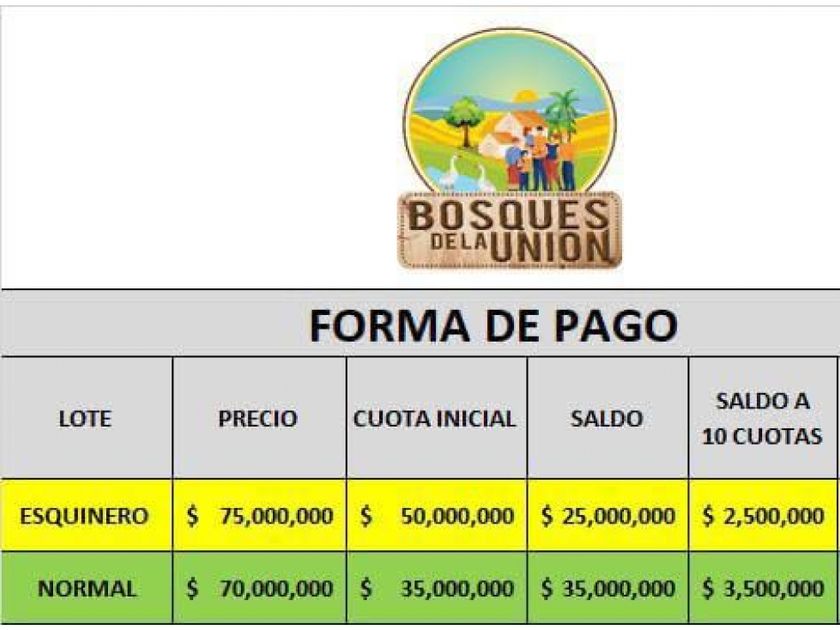 BOSQUES DE LA UNION

FORMA DE PAGO

| LOTE | PRECIO | CUOTA INICIAL | SALDO | SALDO A 10 CUOTAS |
|---|---|---|---|---|
| ESQUINERO | \$ 75,000,000 | \$ 50,000,000 | \$ 25,000,000 | \$ 2,500,000 |
| NORMAL | \$ 70,000,000 | \$ 35,000,000 | \$ 35,000,000 | \$ 3,500,000 |